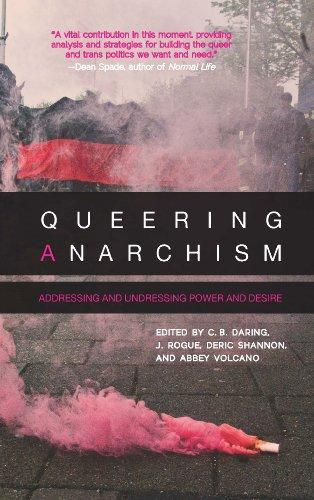 "A vital contribution in this moment, providing analysis and strategies for building the queer and trans politics we want and need."
—Dean Spade, author of Normal Life

QUEERING ANARCHISM

ADDRESSING AND UNDRESSING POWER AND DESIRE

EDITED BY C. B. DARING, J. ROGUE, DERIC SHANNON, AND ABBEY VOLCANO